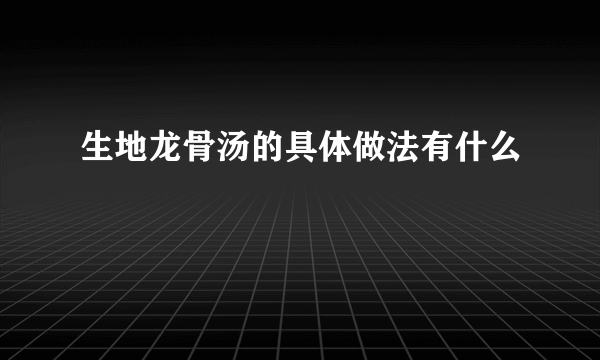 生地龙骨汤的具体做法有什么